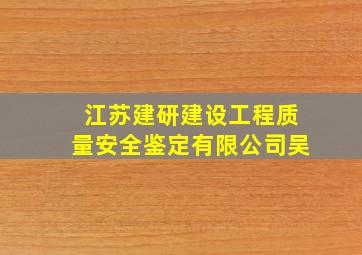 江苏建研建设工程质量安全鉴定有限公司吴